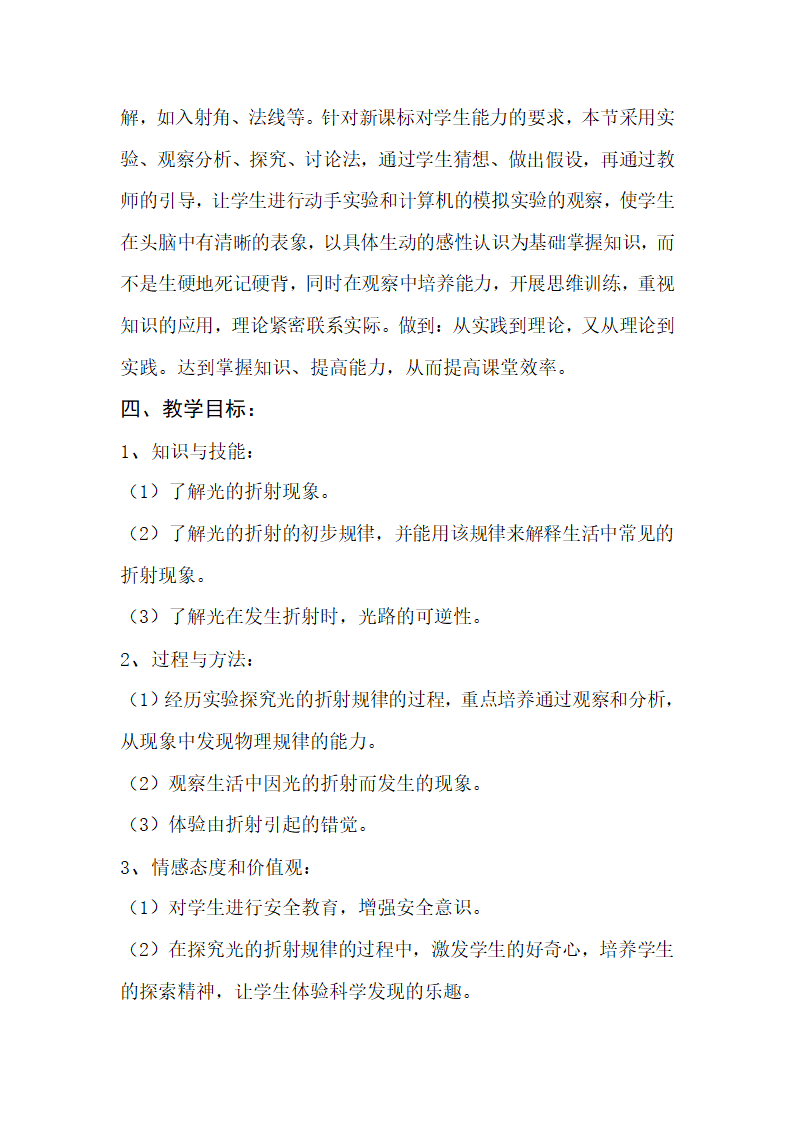 解，如入射角、法线等。针对新课标对学生能力的要求，本节采用实验、观察分析、探究、讨论法，通过学生猜想、做出假设，再通过教师的引导，让学生进行动手实验和计算机的模拟实验的观察，使学生在头脑中有清晰的表象，以具体生动的感性认识为基础掌握知识，而不是生硬地死记硬背，同时在观察中培养能力，开展思维训练，重视知识的应用，理论紧密联系实际。做到：从实践到理论，又从理论到实践。达到掌握知识、提高能力，从而提高课堂效率。

四、教学目标：

1、知识与技能：

（1）了解光的折射现象。

（2）了解光的折射的初步规律，并能用该规律来解释生活中常见的折射现象。

（3）了解光在发生折射时，光路的可逆性。

2、过程与方法：

（1）经历实验探究光的折射规律的过程，重点培养通过观察和分析，从现象中发现物理规律的能力。

（2）观察生活中因光的折射而发生的现象。

（3）体验由折射引起的错觉。

3、情感态度和价值观：

（1）对学生进行安全教育，增强安全意识。

（2）在探究光的折射规律的过程中，激发学生的好奇心，培养学生的探索精神，让学生体验科学发现的乐趣。